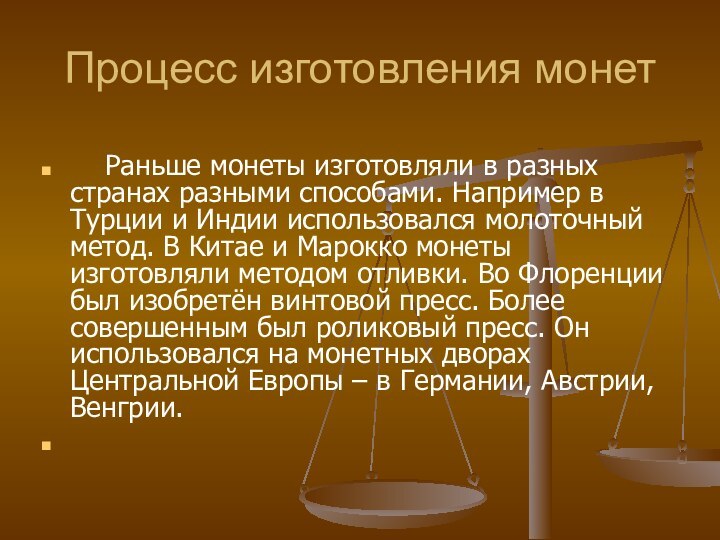 Процесс изготовления монет

Раньше монеты изготовляли в разных странах разными способами. Например в Турции и Индии использовался молоточный метод. В Китае и Марокко монеты изготовляли методом отливки. Во Флоренции был изобретён винтовой пресс. Более совершенным был роликовый пресс. Он использовался на монетных дворах Центральной Европы – в Германии, Австрии, Венгрии.